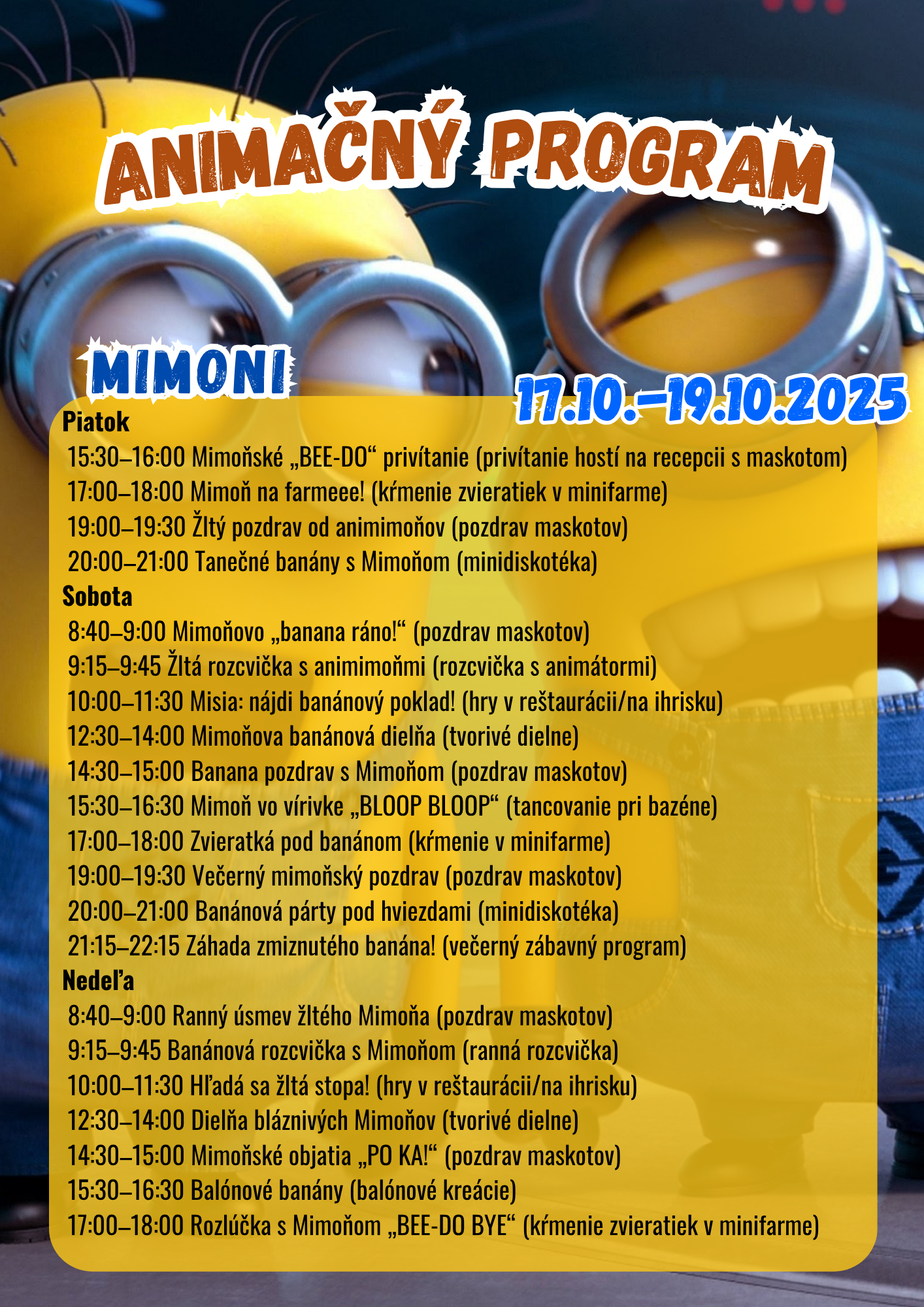 ANIMAČNÝ PROGRAM

MIMONI

17.10.–19.10.2025

Piatok
15:30–16:00 Mimoňské „BEE-DO“ privítanie (privítanie hostí na recepcii s maskotom)
17:00–18:00 Mimoň na farmeee! (kŕmenie zvieratiek v minifarme)
19:00–19:30 Žltý pozdrav od animimoňov (pozdrav maskotov)
20:00–21:00 Tanečné banány s Mimoňom (minidiskotéka)

Sobota
8:40–9:00 Mimoňovo „banana ráno!“ (pozdrav maskotov)
9:15–9:45 Žltá rozcvička s animimoňmi (rozcvička s animátormi)
10:00–11:30 Misia: nájdi banánový poklad! (hry v reštaurácii/na ihrisku)
12:30–14:00 Mimoňova banánová dielňa (tvorivé dielne)
14:30–15:00 Banana pozdrav s Mimoňom (pozdrav maskotov)
15:30–16:30 Mimoň vo vírivke „BLOOP BLOOP“ (tancovanie pri bazéne)
17:00–18:00 Zvieratká pod banánom (kŕmenie v minifarme)
19:00–19:30 Večerný mimoňský pozdrav (pozdrav maskotov)
20:00–21:00 Banánová párty pod hviezdami (minidiskotéka)
21:15–22:15 Záhada zmiznutého banána! (večerný zábavný program)

Nedeľa
8:40–9:00 Ranný úsmev žltého Mimoňa (pozdrav maskotov)
9:15–9:45 Banánová rozcvička s Mimoňom (ranná rozcvička)
10:00–11:30 Hľadá sa žltá stopa! (hry v reštaurácii/na ihrisku)
12:30–14:00 Dielňa bláznivých Mimoňov (tvorivé dielne)
14:30–15:00 Mimoňské objatia „PO KA!“ (pozdrav maskotov)
15:30–16:30 Balónové banány (balónové kreácie)
17:00–18:00 Rozlúčka s Mimoňom „BEE-DO BYE“ (kŕmenie zvieratiek v minifarme)